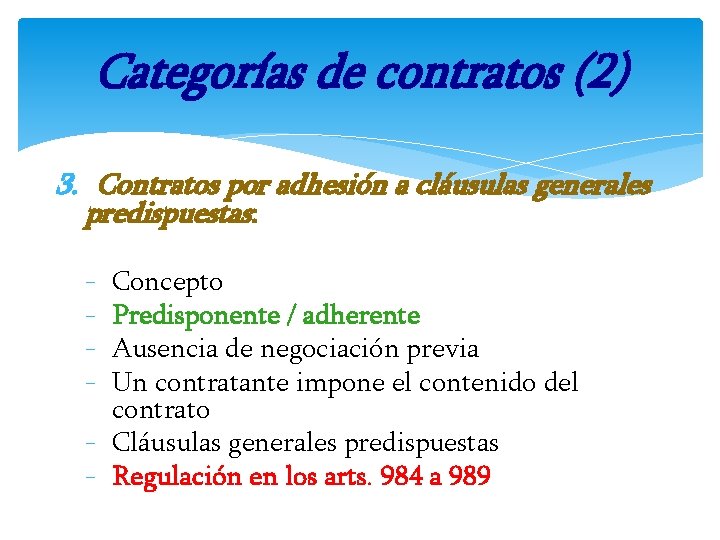 Categorías de contratos (2)

3. Contratos por adhesión a cláusulas generales predispuestas:

- Concepto
- Predisponente / adherente
- Ausencia de negociación previa
- Un contratante impone el contenido del contrato
- Cláusulas generales predispuestas
- Regulación en los arts. 984 a 989